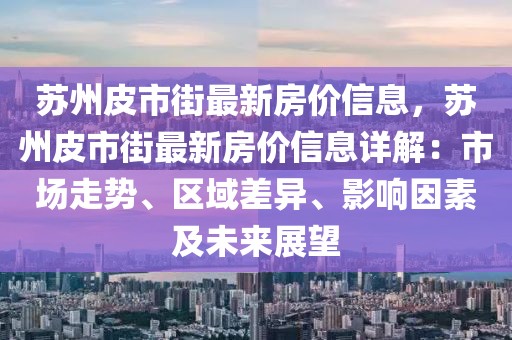 苏州皮市街最新房价信息，苏州皮市街最新房价信息详解：市场走势、区域差异、影响因素及未来展望